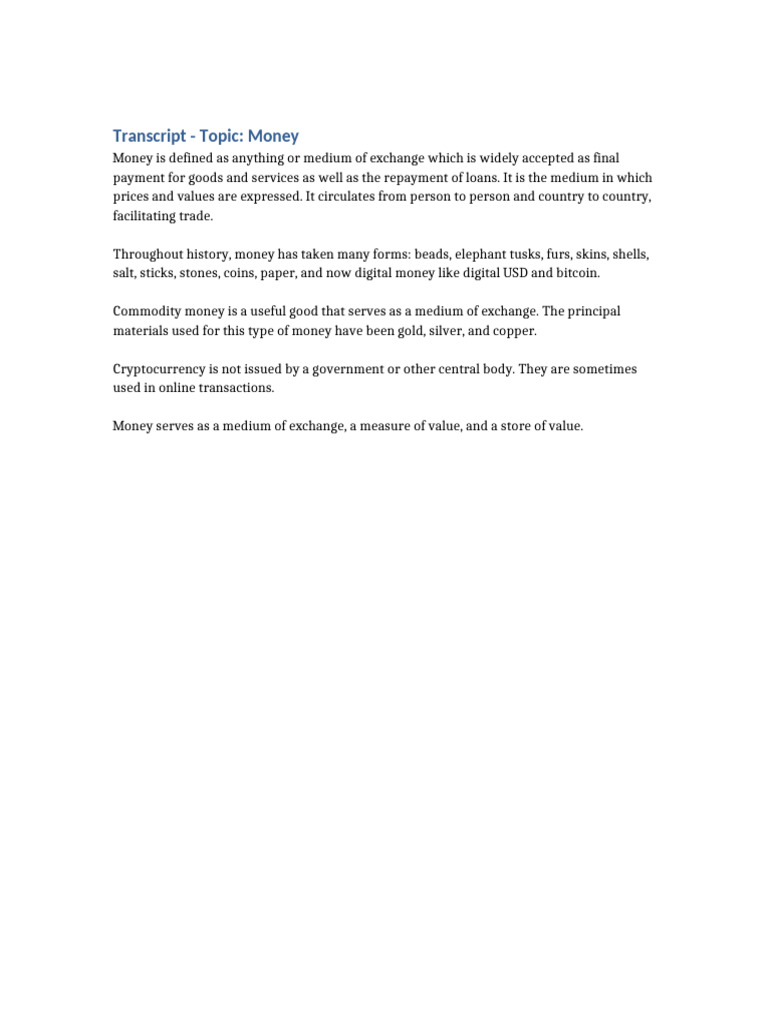 Transcript - Topic: Money

Money is defined as anything or medium of exchange which is widely accepted as final payment for goods and services as well as the repayment of loans. It is the medium in which prices and values are expressed. It circulates from person to person and country to country, facilitating trade.

Throughout history, money has taken many forms: beads, elephant tusks, furs, skins, shells, salt, sticks, stones, coins, paper, and now digital money like digital USD and bitcoin.

Commodity money is a useful good that serves as a medium of exchange. The principal materials used for this type of money have been gold, silver, and copper.

Cryptocurrency is not issued by a government or other central body. They are sometimes used in online transactions.

Money serves as a medium of exchange, a measure of value, and a store of value.